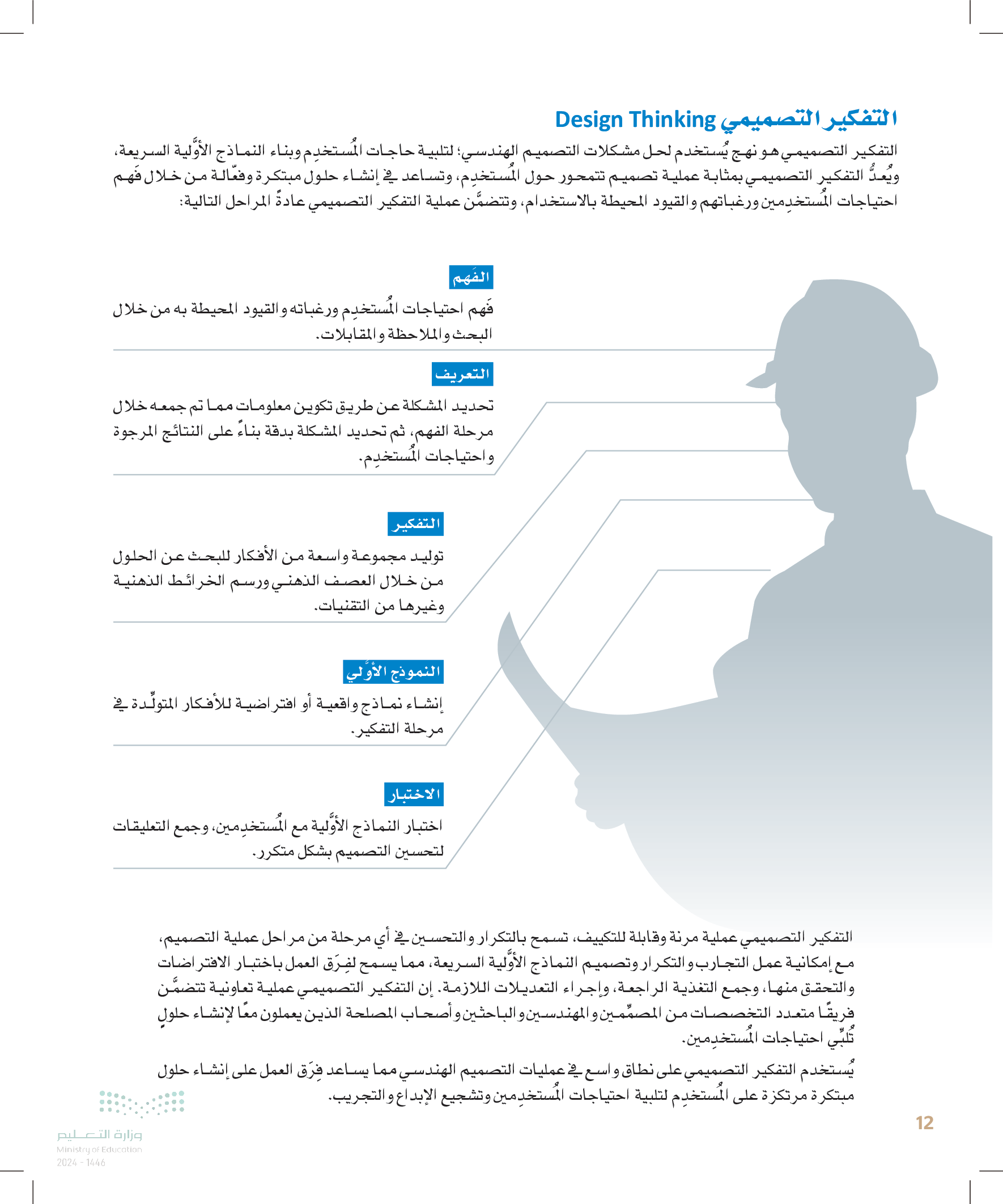 التفكير التصميمي Design Thinking

التفكير التصميمي هو نهج يُستخدم لحل مشكلات التصميم الهندسي؛ لتلبية حاجات المُستخدِم وبناء النماذج الأوَّلية السريعة، ويُعدُّ التفكير التصميمي بمثابة عملية تصميم تتمحور حول المُستخدِم، وتساعد في إنشاء حلول مبتكرة وفعّالة من خلال فَهم احتياجات المُستخدِمين ورغباتهم والقيود المحيطة بالاستخدام، وتتضمَّن عملية التفكير التصميمي عادةً المراحل التالية:

الفَهم

فَهم احتياجات المُستخدِم ورغباته والقيود المحيطة به من خلال البحث والملاحظة والمقابلات.

التعريف

تحديد المشكلة عن طريق تكوين معلومات مما تم جمعه خلال مرحلة الفهم، ثم تحديد المشكلة بدقة بناءً على النتائج المرجوة واحتياجات المُستخدِم.

التفكير

توليد مجموعة واسعة من الأفكار للبحث عن الحلول من خلال العصف الذهني ورسم الخرائط الذهنية وغيرها من التقنيات.

النموذج الأوَّلي

إنشاء نماذج واقعية أو افتراضية للأفكار المتولِّدة في مرحلة التفكير.

الاختبار

اختبار النماذج الأوَّلية مع المُستخدِمين، وجمع التعليقات لتحسين التصميم بشكل متكرر.

التفكير التصميمي عملية مرنة وقابلة للتكييف، تسمح بالتكرار والتحسين في أي مرحلة من مراحل عملية التصميم، مع إمكانية عمل التجارب والتكرار وتصميم النماذج الأوَّلية السريعة، مما يسمح لفِرَق العمل باختبار الافتراضات والتحقق منها، وجمع التغذية الراجعة، وإجراء التعديلات اللازمة. إن التفكير التصميمي عملية تعاونية تتضمَّن فريقًا متعدد التخصصات من المصمِّمين والمهندسين والباحثين وأصحاب المصلحة الذين يعملون معًا لإنشاء حلولٍ تُلبِّي احتياجات المُستخدِمين.

يُستخدم التفكير التصميمي على نطاق واسع في عمليات التصميم الهندسي مما يساعد فِرَق العمل على إنشاء حلول مبتكرة مرتكزة على المُستخدِم لتلبية احتياجات المُستخدِمين وتشجيع الإبداع والتجريب.

وزارة التعليم
Ministry of Education
2024 - 1446

12